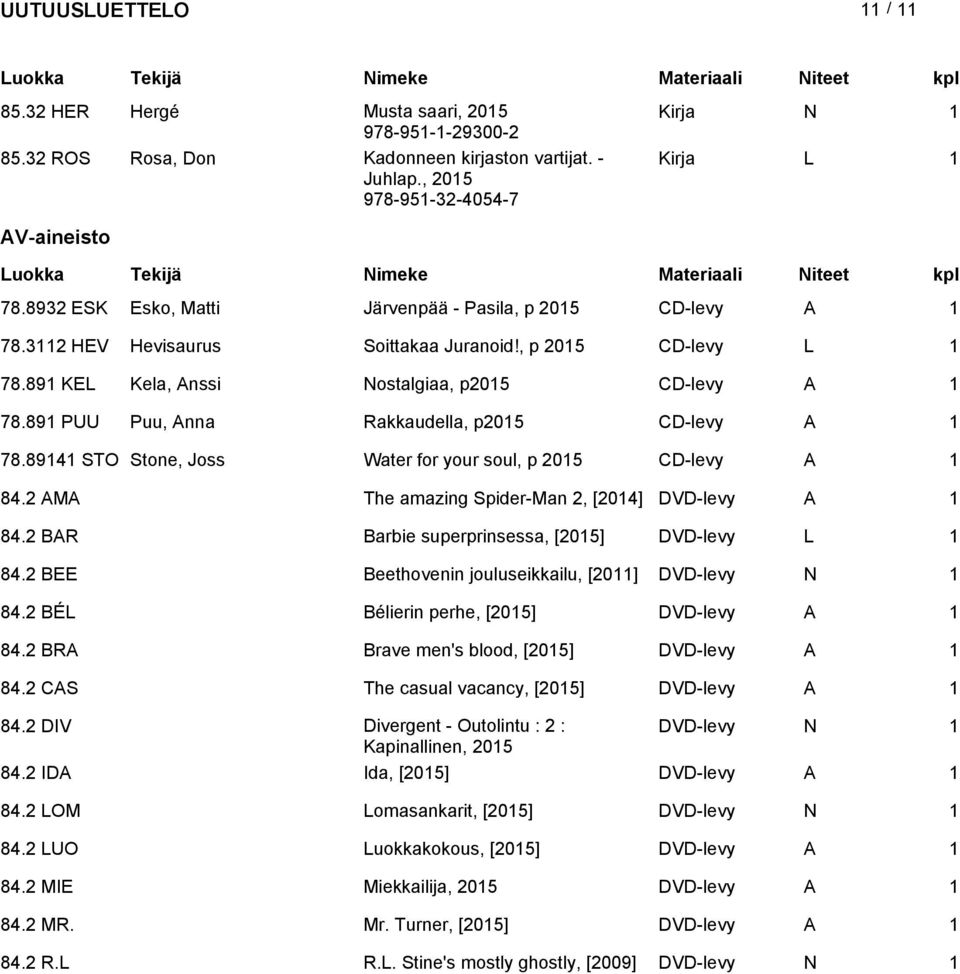 UUTUUSLUETTELO 11 / 11

| Luokka | Tekijä | Nimeke | Materiaali | Niteet | kpl |
|---|---|---|---|---|---|
| 85.32 HER | Hergé | Musta saari, 2015 978-951-1-29300-2 | Kirja | N | 1 |
| 85.32 ROS | Rosa, Don | Kadonneen kirjaston vartijat. - Juhlap., 2015 978-951-32-4054-7 | Kirja | L | 1 |

AV-aineisto

| Luokka | Tekijä | Nimeke | Materiaali | Niteet | kpl |
|---|---|---|---|---|---|
| 78.8932 ESK | Esko, Matti | Järvenpää - Pasila, p 2015 | CD-levy | A | 1 |
| 78.3112 HEV | Hevisaurus | Soittakaa Juranoid!, p 2015 | CD-levy | L | 1 |
| 78.891 KEL | Kela, Anssi | Nostalgiaa, p2015 | CD-levy | A | 1 |
| 78.891 PUU | Puu, Anna | Rakkaudella, p2015 | CD-levy | A | 1 |
| 78.89141 STO | Stone, Joss | Water for your soul, p 2015 | CD-levy | A | 1 |
| 84.2 AMA | | The amazing Spider-Man 2, [2014] | DVD-levy | A | 1 |
| 84.2 BAR | | Barbie superprinsessa, [2015] | DVD-levy | L | 1 |
| 84.2 BEE | | Beethovenin jouluseikkailu, [2011] | DVD-levy | N | 1 |
| 84.2 BÉL | | Bélierin perhe, [2015] | DVD-levy | A | 1 |
| 84.2 BRA | | Brave men's blood, [2015] | DVD-levy | A | 1 |
| 84.2 CAS | | The casual vacancy, [2015] | DVD-levy | A | 1 |
| 84.2 DIV | | Divergent - Outolintu : 2 : Kapinallinen, 2015 | DVD-levy | N | 1 |
| 84.2 IDA | | Ida, [2015] | DVD-levy | A | 1 |
| 84.2 LOM | | Lomasankarit, [2015] | DVD-levy | N | 1 |
| 84.2 LUO | | Luokkakokous, [2015] | DVD-levy | A | 1 |
| 84.2 MIE | | Miekkailija, 2015 | DVD-levy | A | 1 |
| 84.2 MR. | | Mr. Turner, [2015] | DVD-levy | A | 1 |
| 84.2 R.L | | R.L. Stine's mostly ghostly, [2009] | DVD-levy | N | 1 |